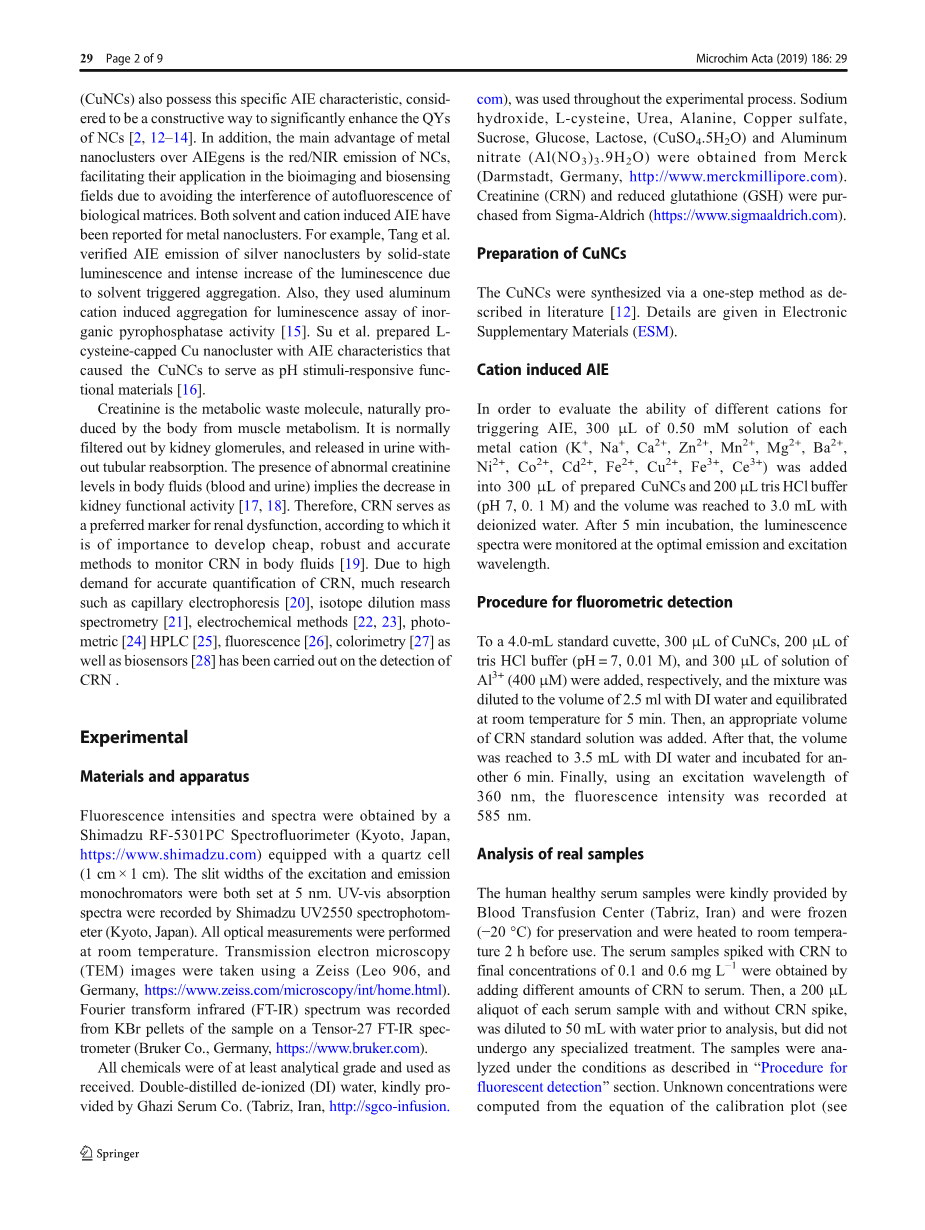 29 Page 2 of 9 Microchim Acta (2019) 186: 29

(CuNCs) also possess this specific AIE characteristic, considered to be a constructive way to significantly enhance the QYs of NCs [2, 12–14]. In addition, the main advantage of metal nanoclusters over AIEgens is the red/NIR emission of NCs, facilitating their application in the bioimaging and biosensing fields due to avoiding the interference of autofluorescence of biological matrices. Both solvent and cation induced AIE have been reported for metal nanoclusters. For example, Tang et al. verified AIE emission of silver nanoclusters by solid-state luminescence and intense increase of the luminescence due to solvent triggered aggregation. Also, they used aluminum cation induced aggregation for luminescence assay of inorganic pyrophosphatase activity [15]. Su et al. prepared L-cysteine-capped Cu nanocluster with AIE characteristics that caused the CuNCs to serve as pH stimuli-responsive functional materials [16].

Creatinine is the metabolic waste molecule, naturally produced by the body from muscle metabolism. It is normally filtered out by kidney glomerules, and released in urine without tubular reabsorption. The presence of abnormal creatinine levels in body fluids (blood and urine) implies the decrease in kidney functional activity [17, 18]. Therefore, CRN serves as a preferred marker for renal dysfunction, according to which it is of importance to develop cheap, robust and accurate methods to monitor CRN in body fluids [19]. Due to high demand for accurate quantification of CRN, much research such as capillary electrophoresis [20], isotope dilution mass spectrometry [21], electrochemical methods [22, 23], photometric [24] HPLC [25], fluorescence [26], colorimetry [27] as well as biosensors [28] has been carried out on the detection of CRN .

Experimental

Materials and apparatus

Fluorescence intensities and spectra were obtained by a Shimadzu RF-5301PC Spectrofluorimeter (Kyoto, Japan, https://www.shimadzu.com) equipped with a quartz cell (1 cm × 1 cm). The slit widths of the excitation and emission monochromators were both set at 5 nm. UV-vis absorption spectra were recorded by Shimadzu UV2550 spectrophotometer (Kyoto, Japan). All optical measurements were performed at room temperature. Transmission electron microscopy (TEM) images were taken using a Zeiss (Leo 906, and Germany, https://www.zeiss.com/microscopy/int/home.html). Fourier transform infrared (FT-IR) spectrum was recorded from KBr pellets of the sample on a Tensor-27 FT-IR spectrometer (Bruker Co., Germany, https://www.bruker.com).

All chemicals were of at least analytical grade and used as received. Double-distilled de-ionized (DI) water, kindly provided by Ghazi Serum Co. (Tabriz, Iran, http://sgco-infusion.com), was used throughout the experimental process. Sodium hydroxide, L-cysteine, Urea, Alanine, Copper sulfate, Sucrose, Glucose, Lactose, ($CuSO_4.5H_2O$) and Aluminum nitrate ($Al(NO_3)_3.9H_2O$) were obtained from Merck (Darmstadt, Germany, http://www.merckmillipore.com). Creatinine (CRN) and reduced glutathione (GSH) were purchased from Sigma-Aldrich (https://www.sigmaaldrich.com).

Preparation of CuNCs

The CuNCs were synthesized via a one-step method as described in literature [12]. Details are given in Electronic Supplementary Materials (ESM).

Cation induced AIE

In order to evaluate the ability of different cations for triggering AIE, 300 μL of 0.50 mM solution of each metal cation ($K^+$, $Na^+$, $Ca^{2+}$, $Zn^{2+}$, $Mn^{2+}$, $Mg^{2+}$, $Ba^{2+}$, $Ni^{2+}$, $Co^{2+}$, $Cd^{2+}$, $Fe^{2+}$, $Cu^{2+}$, $Fe^{3+}$, $Ce^{3+}$) was added into 300 μL of prepared CuNCs and 200 μL tris HCl buffer (pH 7, 0. 1 M) and the volume was reached to 3.0 mL with deionized water. After 5 min incubation, the luminescence spectra were monitored at the optimal emission and excitation wavelength.

Procedure for fluorometric detection

To a 4.0-mL standard cuvette, 300 μL of CuNCs, 200 μL of tris HCl buffer (pH = 7, 0.01 M), and 300 μL of solution of $Al^{3+}$ (400 μM) were added, respectively, and the mixture was diluted to the volume of 2.5 ml with DI water and equilibrated at room temperature for 5 min. Then, an appropriate volume of CRN standard solution was added. After that, the volume was reached to 3.5 mL with DI water and incubated for another 6 min. Finally, using an excitation wavelength of 360 nm, the fluorescence intensity was recorded at 585 nm.

Analysis of real samples

The human healthy serum samples were kindly provided by Blood Transfusion Center (Tabriz, Iran) and were frozen (−20 °C) for preservation and were heated to room temperature 2 h before use. The serum samples spiked with CRN to final concentrations of 0.1 and 0.6 mg $L^{-1}$ were obtained by adding different amounts of CRN to serum. Then, a 200 μL aliquot of each serum sample with and without CRN spike, was diluted to 50 mL with water prior to analysis, but did not undergo any specialized treatment. The samples were analyzed under the conditions as described in "Procedure for fluorescent detection" section. Unknown concentrations were computed from the equation of the calibration plot (see

Springer